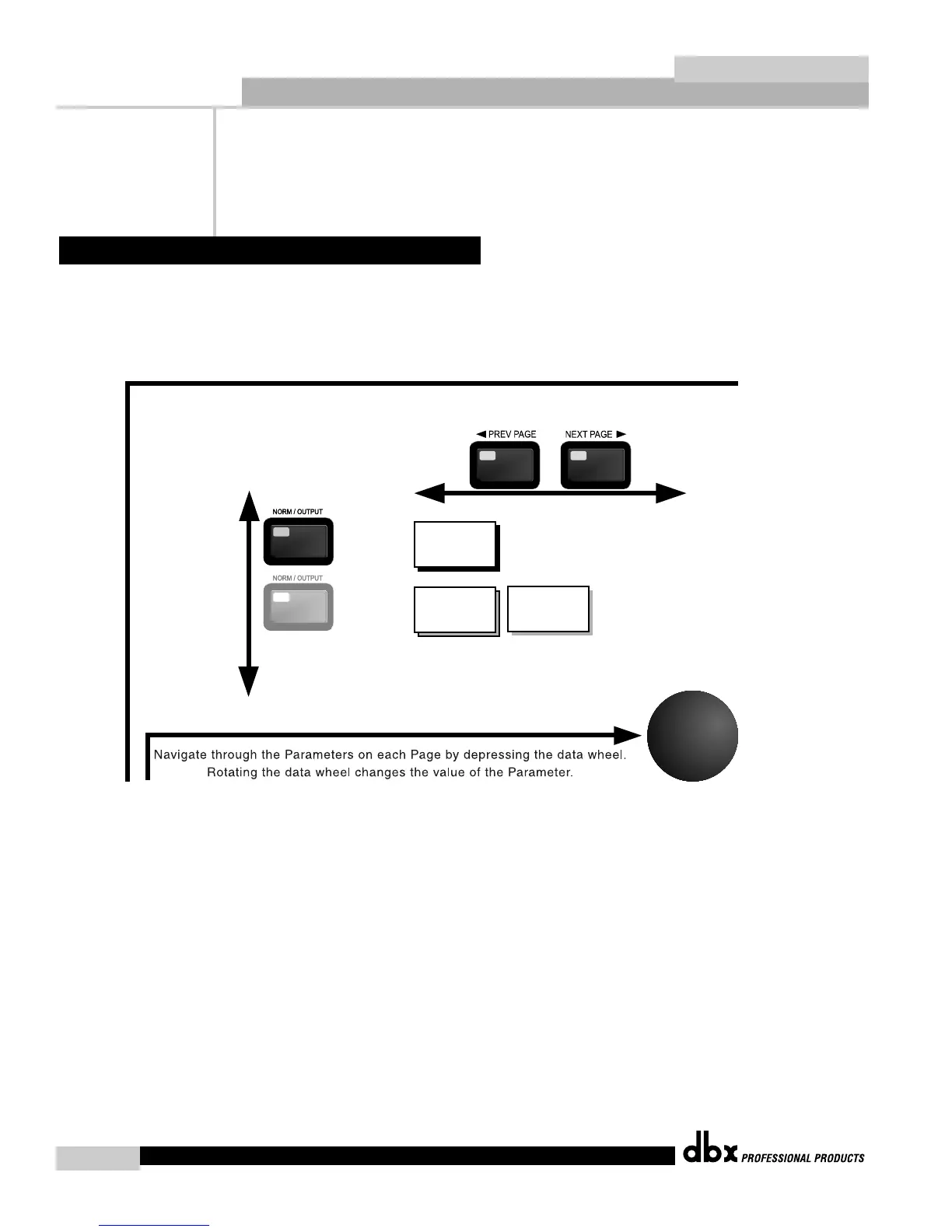 ◄ PREV PAGE

NEXT PAGE ►

NORM / OUTPUT

NORM / OUTPUT

Navigate through the Parameters on each Page by depressing the data wheel.
Rotating the data wheel changes the value of the Parameter.

dbx PROFESSIONAL PRODUCTS